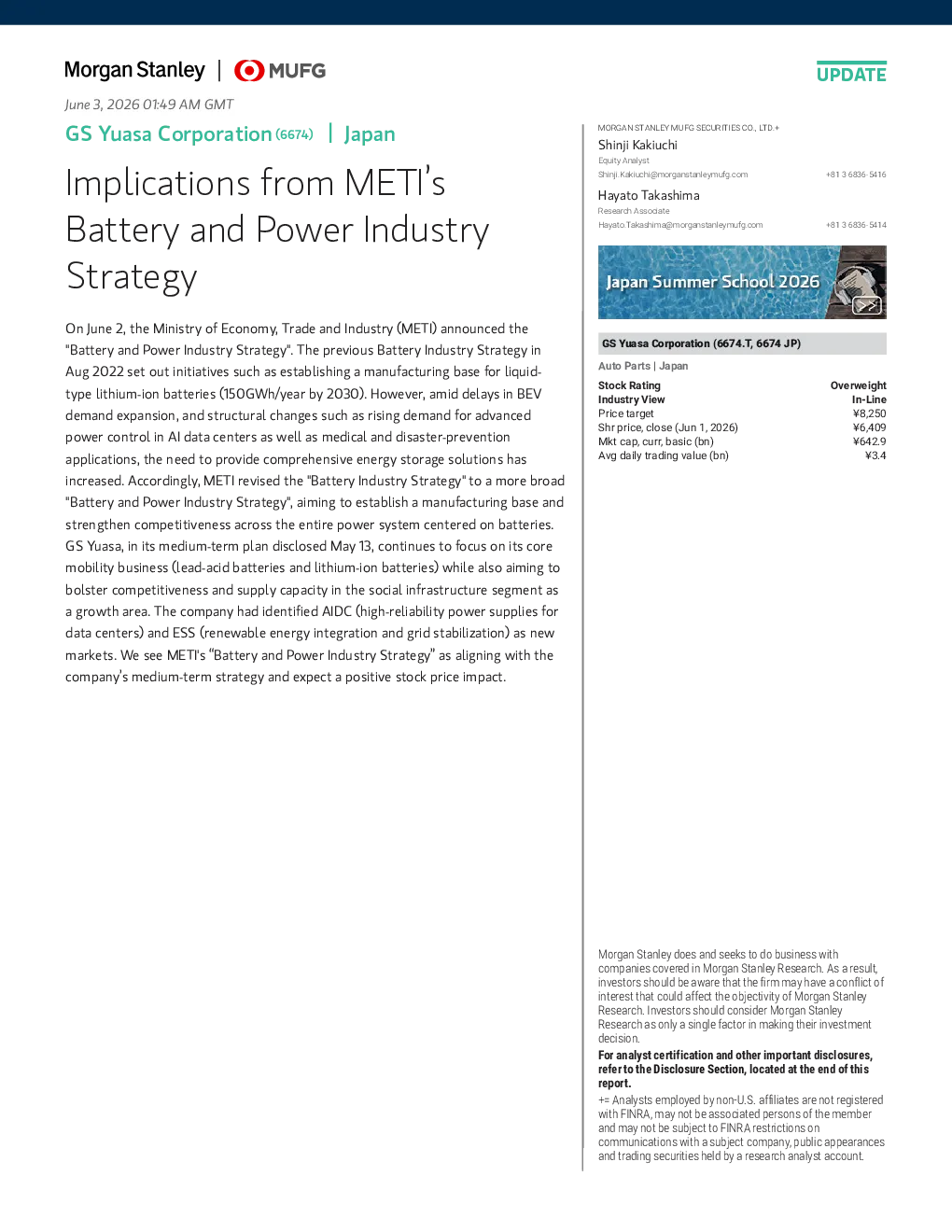 Morgan Stanley | MUFG

UPDATE

June 3, 2026 01:49 AM GMT

GS Yuasa Corporation (6674) | Japan

Implications from METI's Battery and Power Industry Strategy

On June 2, the Ministry of Economy, Trade and Industry (METI) announced the "Battery and Power Industry Strategy". The previous Battery Industry Strategy in Aug 2022 set out initiatives such as establishing a manufacturing base for liquid-type lithium-ion batteries (150GWh/year by 2030). However, amid delays in BEV demand expansion, and structural changes such as rising demand for advanced power control in AI data centers as well as medical and disaster-prevention applications, the need to provide comprehensive energy storage solutions has increased. Accordingly, METI revised the "Battery Industry Strategy" to a more broad "Battery and Power Industry Strategy", aiming to establish a manufacturing base and strengthen competitiveness across the entire power system centered on batteries. GS Yuasa, in its medium-term plan disclosed May 13, continues to focus on its core mobility business (lead-acid batteries and lithium-ion batteries) while also aiming to bolster competitiveness and supply capacity in the social infrastructure segment as a growth area. The company had identified AIDC (high-reliability power supplies for data centers) and ESS (renewable energy integration and grid stabilization) as new markets. We see METI's "Battery and Power Industry Strategy" as aligning with the company's medium-term strategy and expect a positive stock price impact.

MORGAN STANLEY MUFG SECURITIES CO., LTD.+
Shinji Kakiuchi
Equity Analyst
Shinji.Kakiuchi@morganstanleymufg.com +81 3 6836-5416

Hayato Takashima
Research Associate
Hayato.Takashima@morganstanleymufg.com +81 3 6836-5414

Japan Summer School 2026

GS Yuasa Corporation (6674.T, 6674 JP)

Auto Parts | Japan

Stock Rating Overweight
Industry View In-Line
Price target ¥8,250
Shr price, close (Jun 1, 2026) ¥6,409
Mkt cap, curr, basic (bn) ¥642.9
Avg daily trading value (bn) ¥3.4

Morgan Stanley does and seeks to do business with companies covered in Morgan Stanley Research. As a result, investors should be aware that the firm may have a conflict of interest that could affect the objectivity of Morgan Stanley Research. Investors should consider Morgan Stanley Research as only a single factor in making their investment decision.

For analyst certification and other important disclosures, refer to the Disclosure Section, located at the end of this report.

+= Analysts employed by non-U.S. affiliates are not registered with FINRA, may not be associated persons of the member and may not be subject to FINRA restrictions on communications with a subject company, public appearances and trading securities held by a research analyst account.